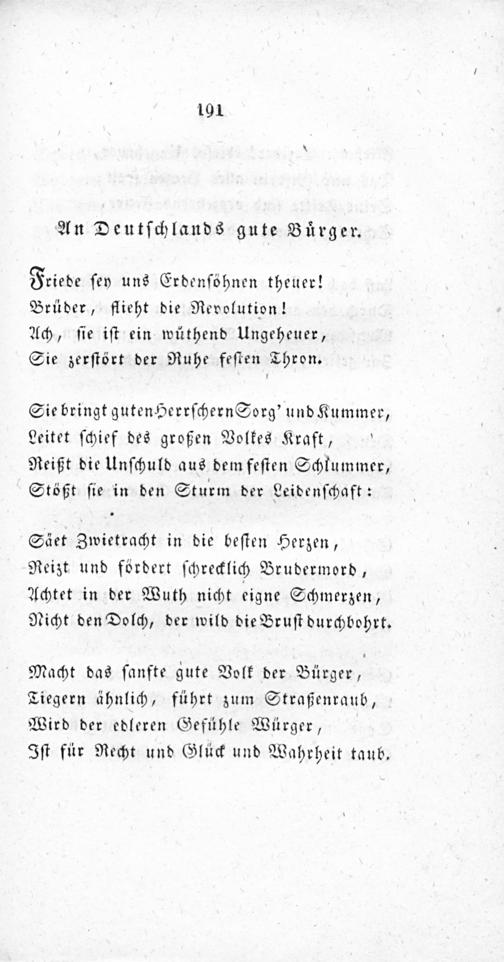 191

An Deutschlands gute Bürger.

Friede sey uns Erdensöhnen theuer!
Brüder, flieht die Revolution!
Ach, sie ist ein wüthend Ungeheuer,
Sie zerstört der Ruhe festen Thron.

Sie bringt guten Herrschern Sorg' und Kummer,
Leitet schief des großen Volkes Kraft,
Reißt die Unschuld aus dem festen Schlummer,
Stößt sie in den Sturm der Leidenschaft:

Säet Zwietracht in die besten Herzen,
Reizt und fördert schrecklich Brudermord,
Achtet in der Wuth nicht eigne Schmerzen,
Nicht den Dolch, der wild die Brust durchbohrt.

Macht das sanfte gute Volk der Bürger,
Tiegern ähnlich, führt zum Straßenraub,
Wird der edleren Gefühle Würger,
Ist für Recht und Glück und Wahrheit taub.